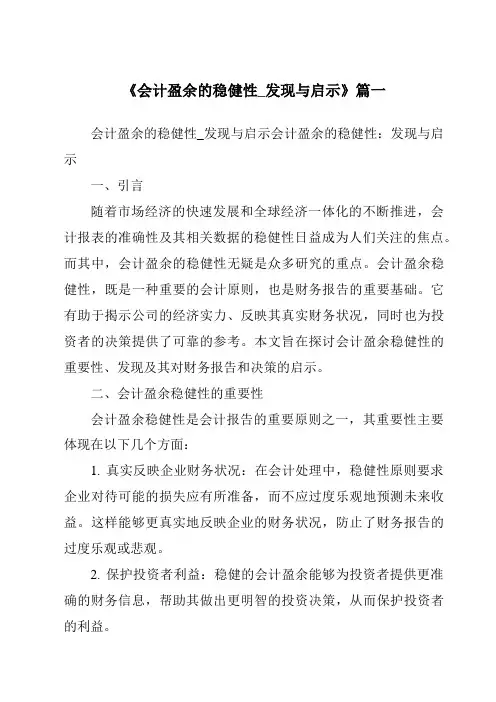 《会计盈余的稳健性_发现与启示》篇一

会计盈余的稳健性_发现与启示会计盈余的稳健性：发现与启示

一、引言

随着市场经济的快速发展和全球经济一体化的不断推进，会计报表的准确性及其相关数据的稳健性日益成为人们关注的焦点。而其中，会计盈余的稳健性无疑是众多研究的重点。会计盈余稳健性，既是一种重要的会计原则，也是财务报告的重要基础。它有助于揭示公司的经济实力、反映其真实财务状况，同时也为投资者的决策提供了可靠的参考。本文旨在探讨会计盈余稳健性的重要性、发现及其对财务报告和决策的启示。

二、会计盈余稳健性的重要性

会计盈余稳健性是会计报告的重要原则之一，其重要性主要体现在以下几个方面：

1. 真实反映企业财务状况：在会计处理中，稳健性原则要求企业对待可能的损失应有所准备，而不应过度乐观地预测未来收益。这样能够更真实地反映企业的财务状况，防止了财务报告的过度乐观或悲观。

2. 保护投资者利益：稳健的会计盈余能够为投资者提供更准确的财务信息，帮助其做出更明智的投资决策，从而保护投资者的利益。